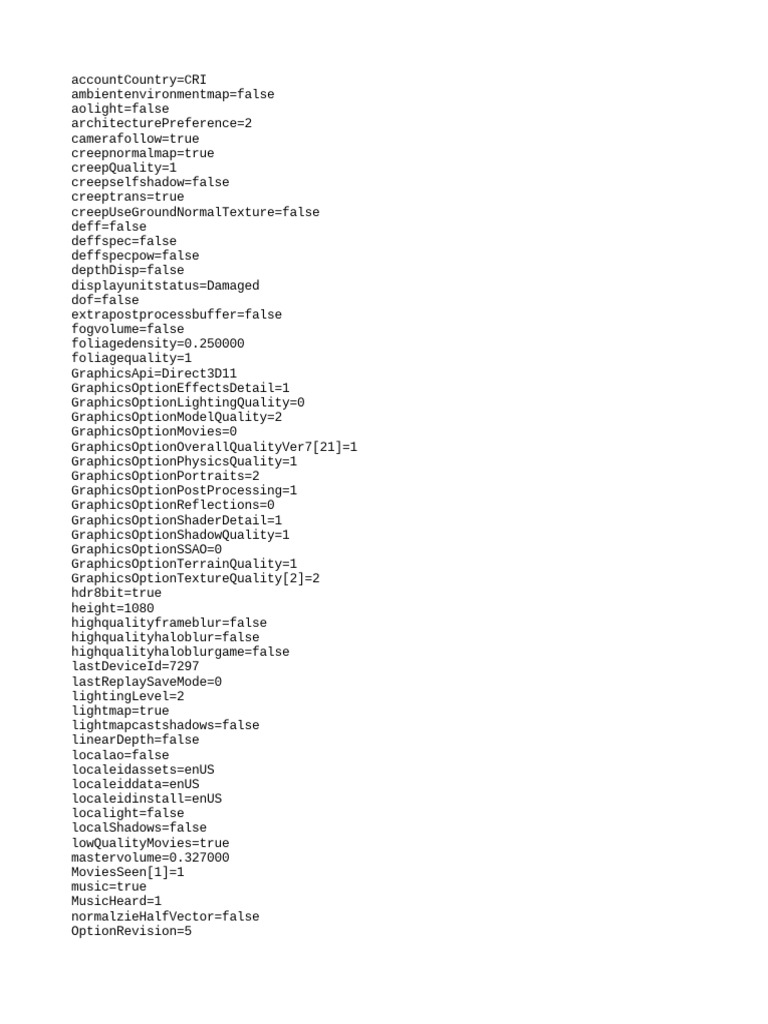 accountCountry=CRI
ambientenvironmentmap=false
aolight=false
architecturePreference=2
camerafollow=true
creepnormalmap=true
creepQuality=1
creepselfshadow=false
creeptrans=true
creepUseGroundNormalTexture=false
deff=false
deffspec=false
deffspecpow=false
depthDisp=false
displayunitstatus=Damaged
dof=false
extrapostprocessbuffer=false
fogvolume=false
foliagedensity=0.250000
foliagequality=1
GraphicsApi=Direct3D11
GraphicsOptionEffectsDetail=1
GraphicsOptionLightingQuality=0
GraphicsOptionModelQuality=2
GraphicsOptionMovies=0
GraphicsOptionOverallQualityVer7[21]=1
GraphicsOptionPhysicsQuality=1
GraphicsOptionPortraits=2
GraphicsOptionPostProcessing=1
GraphicsOptionReflections=0
GraphicsOptionShaderDetail=1
GraphicsOptionShadowQuality=1
GraphicsOptionSSAO=0
GraphicsOptionTerrainQuality=1
GraphicsOptionTextureQuality[2]=2
hdr8bit=true
height=1080
highqualityframeblur=false
highqualityhaloblur=false
highqualityhaloblurgame=false
lastDeviceId=7297
lastReplaySaveMode=0
lightingLevel=2
lightmap=true
lightmapcastshadows=false
linearDepth=false
localao=false
localeidassets=enUS
localeiddata=enUS
localeidinstall=enUS
localight=false
localShadows=false
lowQualityMovies=true
mastervolume=0.327000
MoviesSeen[1]=1
music=true
MusicHeard=1
normalzieHalfVector=false
OptionRevision=5